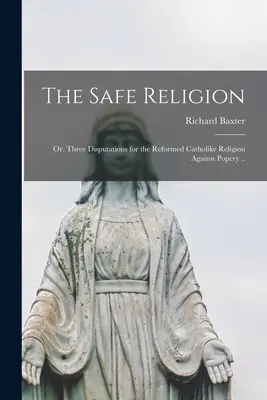 The Safe Religion

Richard Baxter

Or, Three Disputations for the Reformed Catholike Religion Against Popery ..